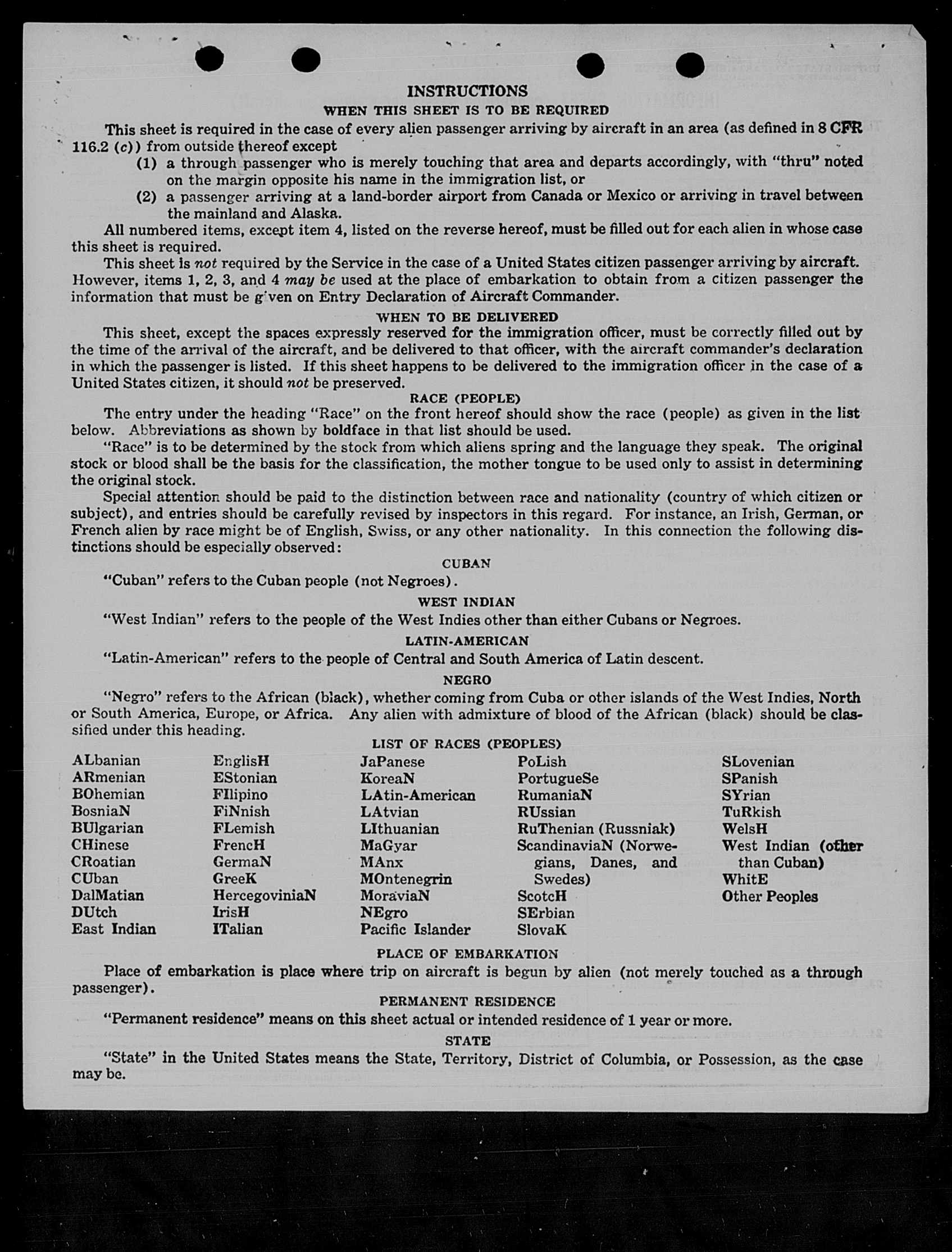 INSTRUCTIONS

WHEN THIS SHEET IS TO BE REQUIRED

This sheet is required in the case of every alien passenger arriving by aircraft in an area (as defined in 8 CFR 116.2 (c)) from outside thereof except

(1) a through passenger who is merely touching that area and departs accordingly, with "thru" noted on the margin opposite his name in the immigration list, or

(2) a passenger arriving at a land-border airport from Canada or Mexico or arriving in travel between the mainland and Alaska.

All numbered items, except item 4, listed on the reverse hereof, must be filled out for each alien in whose case this sheet is required.

This sheet is not required by the Service in the case of a United States citizen passenger arriving by aircraft. However, items 1, 2, 3, and 4 may be used at the place of embarkation to obtain from a citizen passenger the information that must be given on Entry Declaration of Aircraft Commander.

WHEN TO BE DELIVERED

This sheet, except the spaces expressly reserved for the immigration officer, must be correctly filled out by the time of the arrival of the aircraft, and be delivered to that officer, with the aircraft commander's declaration in which the passenger is listed. If this sheet happens to be delivered to the immigration officer in the case of a United States citizen, it should not be preserved.

RACE (PEOPLE)

The entry under the heading "Race" on the front hereof should show the race (people) as given in the list below. Abbreviations as shown by boldface in that list should be used.

"Race" is to be determined by the stock from which aliens spring and the language they speak. The original stock or blood shall be the basis for the classification, the mother tongue to be used only to assist in determining the original stock.

Special attention should be paid to the distinction between race and nationality (country of which citizen or subject), and entries should be carefully revised by inspectors in this regard. For instance, an Irish, German, or French alien by race might be of English, Swiss, or any other nationality. In this connection the following distinctions should be especially observed:

CUBAN

"Cuban" refers to the Cuban people (not Negroes).

WEST INDIAN

"West Indian" refers to the people of the West Indies other than either Cubans or Negroes.

LATIN-AMERICAN

"Latin-American" refers to the people of Central and South America of Latin descent.

NEGRO

"Negro" refers to the African (black), whether coming from Cuba or other islands of the West Indies, North or South America, Europe, or Africa. Any alien with admixture of blood of the African (black) should be classified under this heading.

LIST OF RACES (PEOPLES)

ALbanian
ARmenian
BOhemian
BosniaN
BUlgarian
CHinese
CRoatian
CUban
DalMatian
DUtch
East Indian

EnglisH
EStonian
FIlipino
FiNnish
FLemish
FrencH
GermaN
GreeK
HercegoviniaN
IrisH
ITalian

JaPanese
KoreaN
LAtin-American
LAtvian
LIthuanian
MaGyar
MAnx
MOntenegrin
MoraviaN
NEgro
Pacific Islander

PoLish
PortugueSe
RumaniaN
RUssian
RuThenian (Russniak)
ScandinaviaN (Norwegians, Danes, and Swedes)
ScotcH
SErbian
SlovaK

SLovenian
SPanish
SYrian
TuRkish
WelsH
West Indian (other than Cuban)
WhitE
Other Peoples

PLACE OF EMBARKATION

Place of embarkation is place where trip on aircraft is begun by alien (not merely touched as a through passenger).

PERMANENT RESIDENCE

"Permanent residence" means on this sheet actual or intended residence of 1 year or more.

STATE

"State" in the United States means the State, Territory, District of Columbia, or Possession, as the case may be.